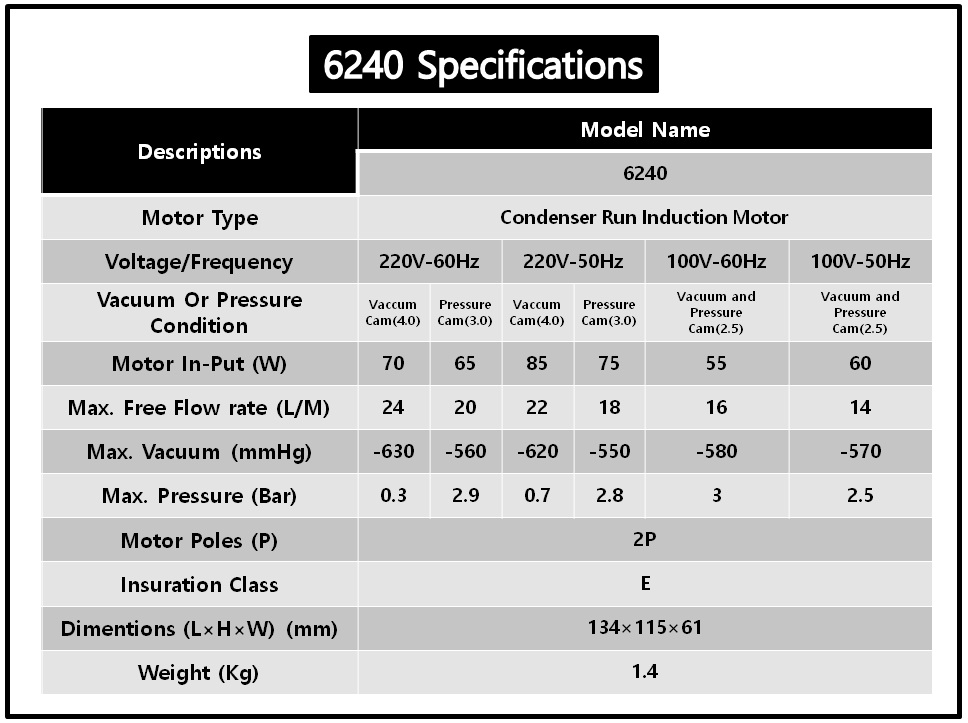 6240 Specifications

| Descriptions | Model Name | | | | | |
|---|---|---|---|---|---|---|
| | 6240 | | | | | |
| Motor Type | Condenser Run Induction Motor | | | | | |
| Voltage/Frequency | 220V-60Hz | | 220V-50Hz | | 100V-60Hz | 100V-50Hz |
| Vacuum Or Pressure Condition | Vaccum Cam(4.0) | Pressure Cam(3.0) | Vaccum Cam(4.0) | Pressure Cam(3.0) | Vacuum and Pressure Cam(2.5) | Vacuum and Pressure Cam(2.5) |
| Motor In-Put (W) | 70 | 65 | 85 | 75 | 55 | 60 |
| Max. Free Flow rate (L/M) | 24 | 20 | 22 | 18 | 16 | 14 |
| Max. Vacuum (mmHg) | -630 | -560 | -620 | -550 | -580 | -570 |
| Max. Pressure (Bar) | 0.3 | 2.9 | 0.7 | 2.8 | 3 | 2.5 |
| Motor Poles (P) | 2P | | | | | |
| Insuration Class | E | | | | | |
| Dimentions (L×H×W) (mm) | 134×115×61 | | | | | |
| Weight (Kg) | 1.4 | | | | | |